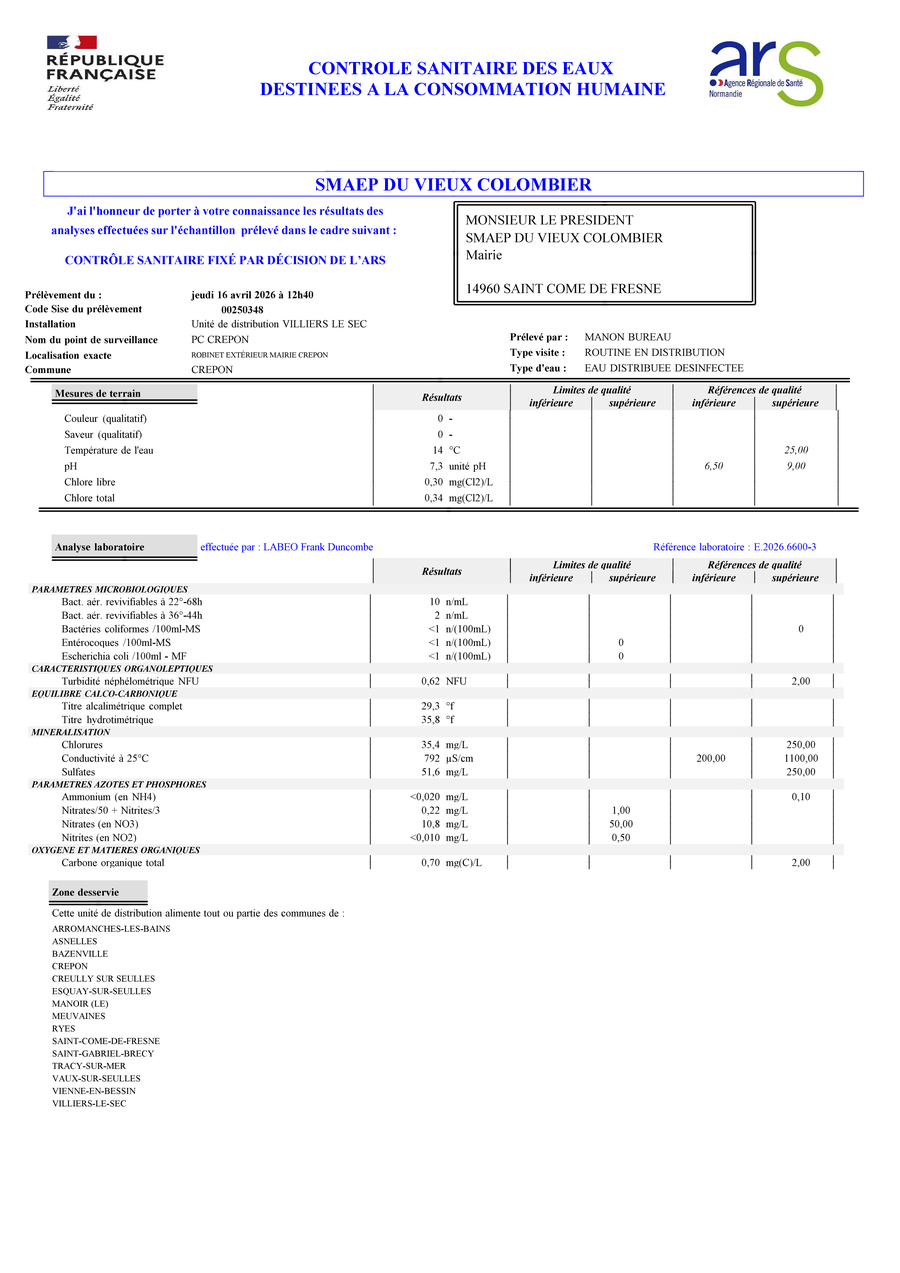 RÉPUBLIQUE FRANÇAISE
Liberté
Égalité
Fraternité

CONTROLE SANITAIRE DES EAUX
DESTINEES A LA CONSOMMATION HUMAINE

ars
Agence Régionale de Santé
Normandie

SMAEP DU VIEUX COLOMBIER

J'ai l'honneur de porter à votre connaissance les résultats des analyses effectuées sur l'échantillon prélevé dans le cadre suivant :

CONTRÔLE SANITAIRE FIXÉ PAR DÉCISION DE L'ARS

MONSIEUR LE PRESIDENT
SMAEP DU VIEUX COLOMBIER
Mairie

14960 SAINT COME DE FRESNE

Prélèvement du : jeudi 16 avril 2026 à 12h40
Code Sise du prélèvement 00250348
Installation Unité de distribution VILLIERS LE SEC
Nom du point de surveillance PC CREPON
Localisation exacte ROBINET EXTÉRIEUR MAIRIE CREPON
Commune CREPON

Prélevé par : MANON BUREAU
Type visite : ROUTINE EN DISTRIBUTION
Type d'eau : EAU DISTRIBUEE DESINFECTEE

| Mesures de terrain | Résultats | Limites de qualité inférieure | Limites de qualité supérieure | Références de qualité inférieure | Références de qualité supérieure |
|---|---|---|---|---|---|
| Couleur (qualitatif) | 0 - | | | | |
| Saveur (qualitatif) | 0 - | | | | |
| Température de l'eau | 14 °C | | | | 25,00 |
| pH | 7,3 unité pH | | | 6,50 | 9,00 |
| Chlore libre | 0,30 mg(Cl2)/L | | | | |
| Chlore total | 0,34 mg(Cl2)/L | | | | |

Analyse laboratoire effectuée par : LABEO Frank Duncombe
Référence laboratoire : E.2026.6600-3

| | Résultats | Limites de qualité inférieure | Limites de qualité supérieure | Références de qualité inférieure | Références de qualité supérieure |
|---|---|---|---|---|---|
| PARAMETRES MICROBIOLOGIQUES | | | | | |
| Bact. aér. revivifiables à 22°-68h | 10 n/mL | | | | |
| Bact. aér. revivifiables à 36°-44h | 2 n/mL | | | | |
| Bactéries coliformes /100ml-MS | <1 n/(100mL) | | | | 0 |
| Entérocoques /100ml-MS | <1 n/(100mL) | | 0 | | |
| Escherichia coli /100ml - MF | <1 n/(100mL) | | 0 | | |
| CARACTERISTIQUES ORGANOLEPTIQUES | | | | | |
| Turbidité néphélométrique NFU | 0,62 NFU | | | | 2,00 |
| EQUILIBRE CALCO-CARBONIQUE | | | | | |
| Titre alcalimétrique complet | 29,3 °f | | | | |
| Titre hydrotimétrique | 35,8 °f | | | | |
| MINERALISATION | | | | | |
| Chlorures | 35,4 mg/L | | | | 250,00 |
| Conductivité à 25°C | 792 µS/cm | | | 200,00 | 1100,00 |
| Sulfates | 51,6 mg/L | | | | 250,00 |
| PARAMETRES AZOTES ET PHOSPHORES | | | | | |
| Ammonium (en NH4) | <0,020 mg/L | | | | 0,10 |
| Nitrates/50 + Nitrites/3 | 0,22 mg/L | | 1,00 | | |
| Nitrates (en NO3) | 10,8 mg/L | | 50,00 | | |
| Nitrites (en NO2) | <0,010 mg/L | | 0,50 | | |
| OXYGENE ET MATIERES ORGANIQUES | | | | | |
| Carbone organique total | 0,70 mg(C)/L | | | | 2,00 |

Zone desservie

Cette unité de distribution alimente tout ou partie des communes de :
ARROMANCHES-LES-BAINS
ASNELLES
BAZENVILLE
CREPON
CREULLY SUR SEULLES
ESQUAY-SUR-SEULLES
MANOIR (LE)
MEUVAINES
RYES
SAINT-COME-DE-FRESNE
SAINT-GABRIEL-BRECY
TRACY-SUR-MER
VAUX-SUR-SEULLES
VIENNE-EN-BESSIN
VILLIERS-LE-SEC